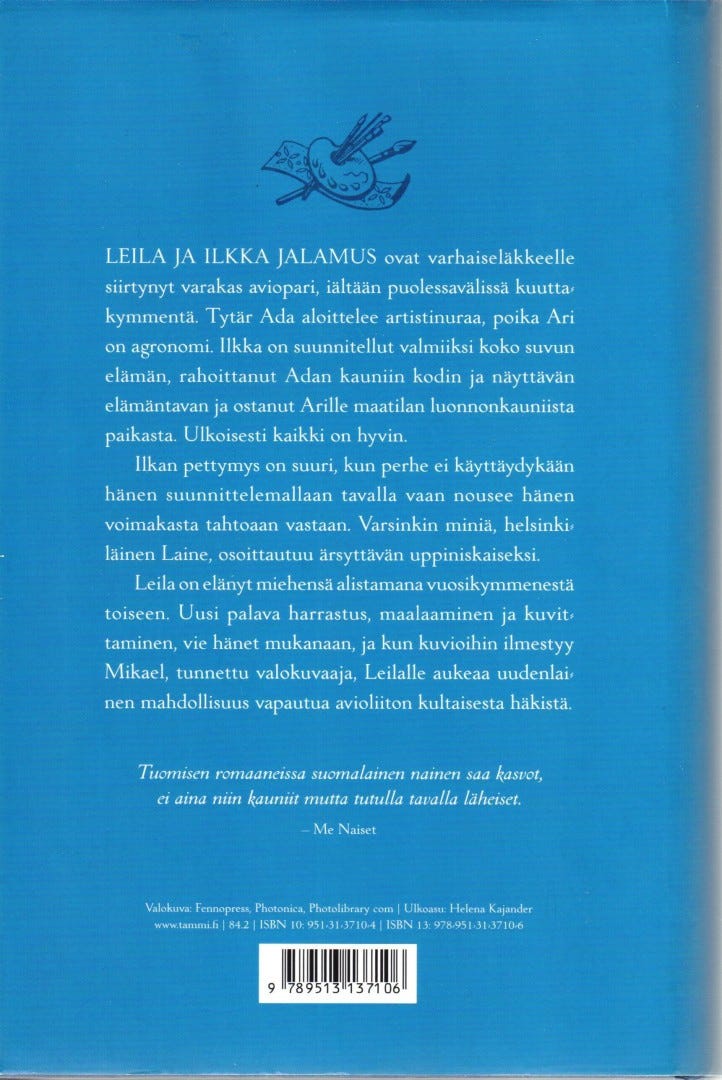 LEILA JA ILKKA JALAMUS ovat varhaiseläkkeelle siirtynyt varakas aviopari, iältään puolessavälissä kuuttakymmentä. Tytär Ada aloittelee artistinuraa, poika Ari on agronomi. Ilkka on suunnitellut valmiiksi koko suvun elämän, rahoittanut Adan kauniin kodin ja näyttävän elämäntavan ja ostanut Arille maatilan luonnonkauniista paikasta. Ulkoisesti kaikki on hyvin.

Ilkan pettymys on suuri, kun perhe ei käyttäydykään hänen suunnittelemallaan tavalla vaan nousee hänen voimakasta tahtoaan vastaan. Varsinkin miniä, helsinkiläinen Laine, osoittautuu ärsyttävän uppiniskaiseksi.

Leila on elänyt miehensä alistamana vuosikymmenestä toiseen. Uusi palava harrastus, maalaaminen ja kuvittaminen, vie hänet mukanaan, ja kun kuvioihin ilmestyy Mikael, tunnettu valokuvaaja, Leilalle aukeaa uudenlainen mahdollisuus vapautua avioliiton kultaisesta häkistä.

Tuomisen romaaneissa suomalainen nainen saa kasvot, ei aina niin kauniit mutta tutulla tavalla läheiset.

– Me Naiset

Valokuva: Fennopress, Photonica, Photolibrary com | Ulkoasu: Helena Kajander
www.tammi.fi | 84.2 | ISBN 10: 951-31-3710-4 | ISBN 13: 978-951-31-3710-6

9 789513 137106